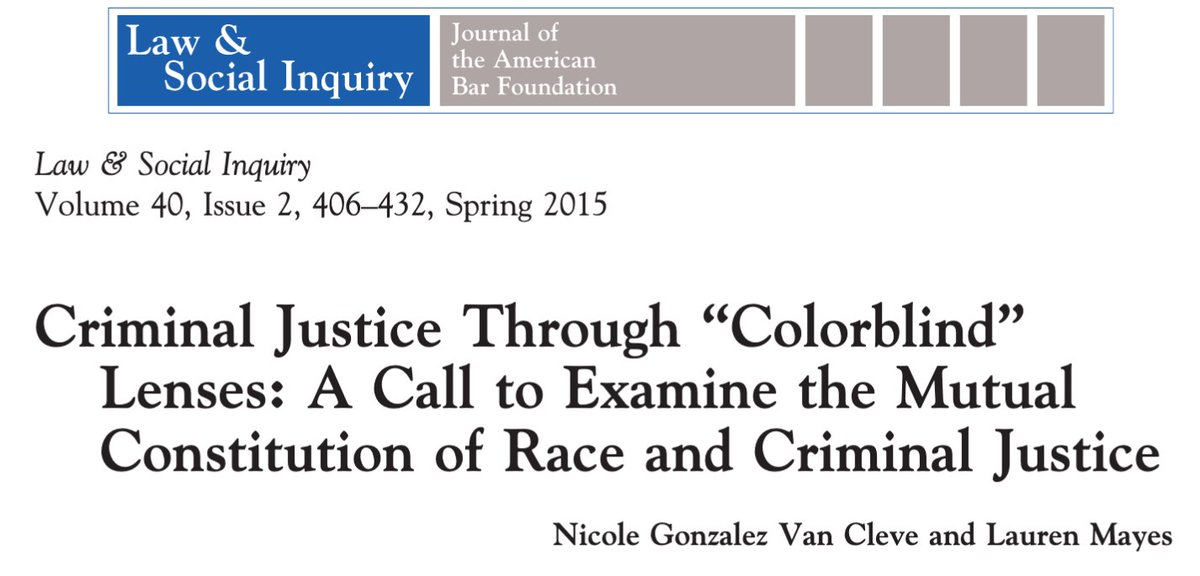 Law & Social Inquiry

Journal of the American Bar Foundation

Law & Social Inquiry
Volume 40, Issue 2, 406–432, Spring 2015

Criminal Justice Through "Colorblind" Lenses: A Call to Examine the Mutual Constitution of Race and Criminal Justice

Nicole Gonzalez Van Cleve and Lauren Mayes